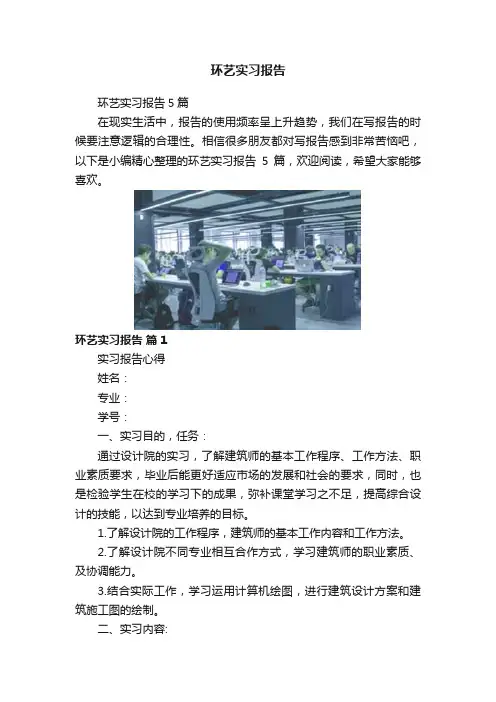 环艺实习报告

环艺实习报告5篇

在现实生活中，报告的使用频率呈上升趋势，我们在写报告的时候要注意逻辑的合理性。相信很多朋友都对写报告感到非常苦恼吧，以下是小编精心整理的环艺实习报告5篇，欢迎阅读，希望大家能够喜欢。

环艺实习报告 篇1

实习报告心得

姓名：

专业：

学号：

一、实习目的，任务：

通过设计院的实习，了解建筑师的基本工作程序、工作方法、职业素质要求，毕业后能更好适应市场的发展和社会的要求，同时，也是检验学生在校的学习下的成果，弥补课堂学习之不足，提高综合设计的技能，以达到专业培养的目标。

1.了解设计院的工作程序，建筑师的基本工作内容和工作方法。

2.了解设计院不同专业相互合作方式，学习建筑师的职业素质、及协调能力。

3.结合实际工作，学习运用计算机绘图，进行建筑设计方案和建筑施工图的绘制。

二、实习内容: